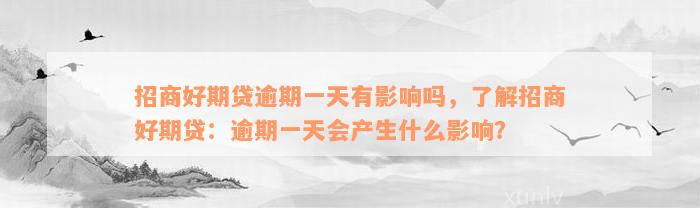 招商好期贷逾期一天有影响吗，了解招商好期贷：逾期一天会产生什么影响?

xunlv